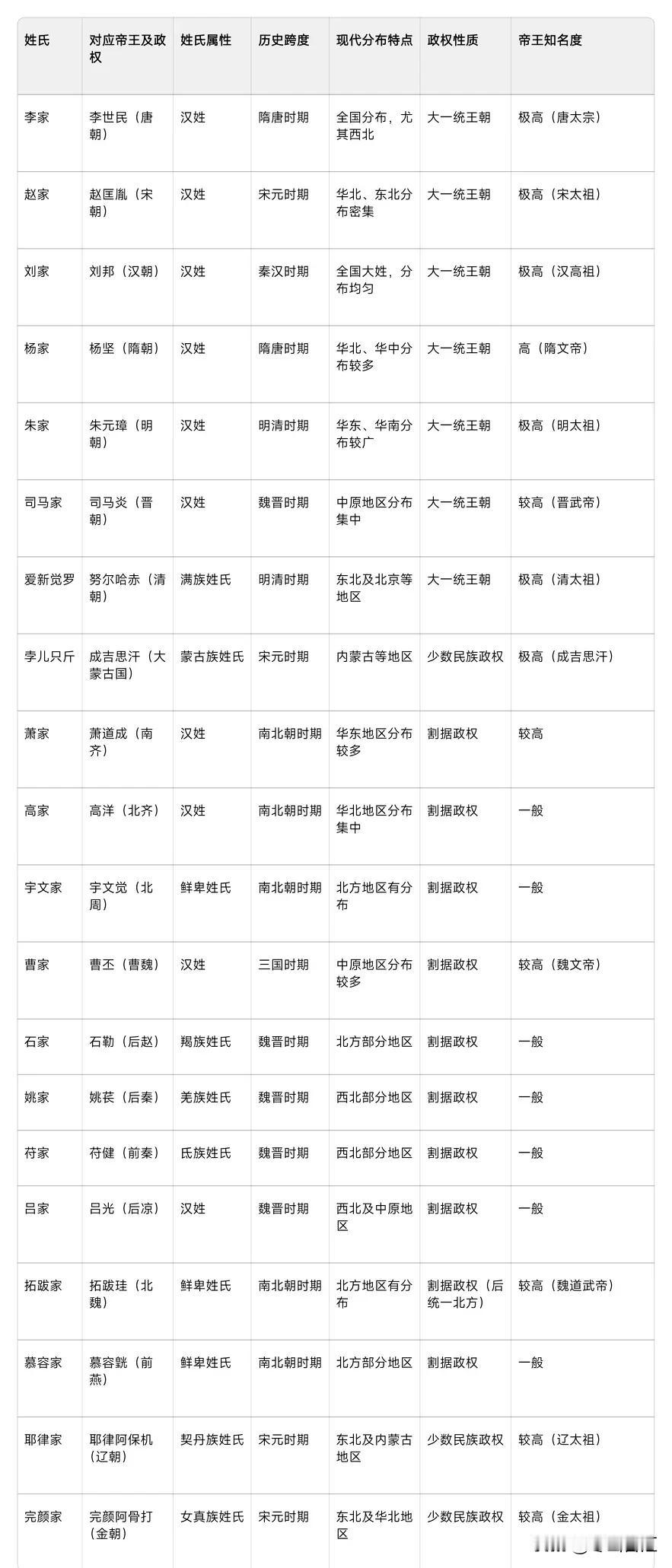 | 姓氏 | 对应帝王及政权 | 姓氏属性 | 历史跨度 | 现代分布特点 | 政权性质 | 帝王知名度 |
|---|---|---|---|---|---|---|
| 李家 | 李世民（唐朝） | 汉姓 | 隋唐时期 | 全国分布，尤其西北 | 大一统王朝 | 极高（唐太宗） |
| 赵家 | 赵匡胤（宋朝） | 汉姓 | 宋元时期 | 华北、东北分布密集 | 大一统王朝 | 极高（宋太祖） |
| 刘家 | 刘邦（汉朝） | 汉姓 | 秦汉时期 | 全国大姓，分布均匀 | 大一统王朝 | 极高（汉高祖） |
| 杨家 | 杨坚（隋朝） | 汉姓 | 隋唐时期 | 华北、华中分布较多 | 大一统王朝 | 高（隋文帝） |
| 朱家 | 朱元璋（明朝） | 汉姓 | 明清时期 | 华东、华南分布较广 | 大一统王朝 | 极高（明太祖） |
| 司马家 | 司马炎（晋朝） | 汉姓 | 魏晋时期 | 中原地区分布集中 | 大一统王朝 | 较高（晋武帝） |
| 爱新觉罗 | 努尔哈赤（清朝） | 满族姓氏 | 明清时期 | 东北及北京等地区 | 大一统王朝 | 极高（清太祖） |
| 孛儿只斤 | 成吉思汗（大蒙古国） | 蒙古族姓氏 | 宋元时期 | 内蒙古等地区 | 少数民族政权 | 极高（成吉思汗） |
| 萧家 | 萧道成（南齐） | 汉姓 | 南北朝时期 | 华东地区分布较多 | 割据政权 | 较高 |
| 高家 | 高洋（北齐） | 汉姓 | 南北朝时期 | 华北地区分布集中 | 割据政权 | 一般 |
| 宇文家 | 宇文觉（北周） | 鲜卑姓氏 | 南北朝时期 | 北方地区有分布 | 割据政权 | 一般 |
| 曹家 | 曹丕（曹魏） | 汉姓 | 三国时期 | 中原地区分布较多 | 割据政权 | 较高（魏文帝） |
| 石家 | 石勒（后赵） | 羯族姓氏 | 魏晋时期 | 北方部分地区 | 割据政权 | 一般 |
| 姚家 | 姚苌（后秦） | 羌族姓氏 | 魏晋时期 | 西北部分地区 | 割据政权 | 一般 |
| 苻家 | 苻健（前秦） | 氐族姓氏 | 魏晋时期 | 西北部分地区 | 割据政权 | 一般 |
| 吕家 | 吕光（后凉） | 汉姓 | 魏晋时期 | 西北及中原地区 | 割据政权 | 一般 |
| 拓跋家 | 拓跋珪（北魏） | 鲜卑姓氏 | 南北朝时期 | 北方地区有分布 | 割据政权（后统一北方） | 较高（魏道武帝） |
| 慕容家 | 慕容皝（前燕） | 鲜卑姓氏 | 南北朝时期 | 北方部分地区 | 割据政权 | 一般 |
| 耶律家 | 耶律阿保机（辽朝） | 契丹族姓氏 | 宋元时期 | 东北及内蒙古地区 | 少数民族政权 | 较高（辽太祖） |
| 完颜家 | 完颜阿骨打（金朝） | 女真族姓氏 | 宋元时期 | 东北及华北地区 | 少数民族政权 | 较高（金太祖） |